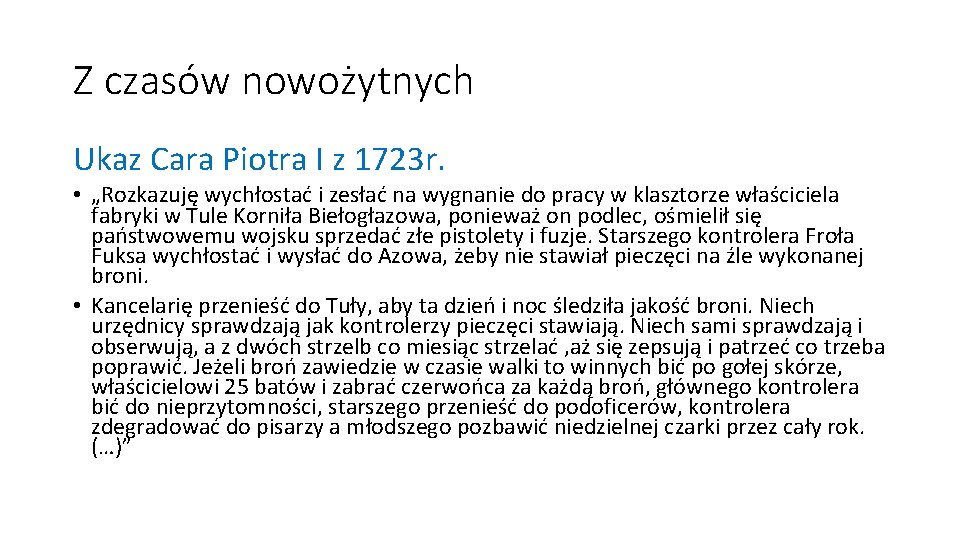 Z czasów nowożytnych

Ukaz Cara Piotra I z 1723r.

• „Rozkazuję wychłostać i zesłać na wygnanie do pracy w klasztorze właściciela fabryki w Tule Korniła Biełogłazowa, ponieważ on podlec, ośmielił się państwowemu wojsku sprzedać złe pistolety i fuzje. Starszego kontrolera Froła Fuksa wychłostać i wysłać do Azowa, żeby nie stawiał pieczęci na źle wykonanej broni.

• Kancelarię przenieść do Tuły, aby ta dzień i noc śledziła jakość broni. Niech urzędnicy sprawdzają jak kontrolerzy pieczęci stawiają. Niech sami sprawdzają i obserwują, a z dwóch strzelb co miesiąc strzelać ,aż się zepsują i patrzeć co trzeba poprawić. Jeżeli broń zawiedzie w czasie walki to winnych bić po gołej skórze, właścicielowi 25 batów i zabrać czerwońca za każdą broń, głównego kontrolera bić do nieprzytomności, starszego przenieść do podoficerów, kontrolera zdegradować do pisarzy a młodszego pozbawić niedzielnej czarki przez cały rok. (…)”